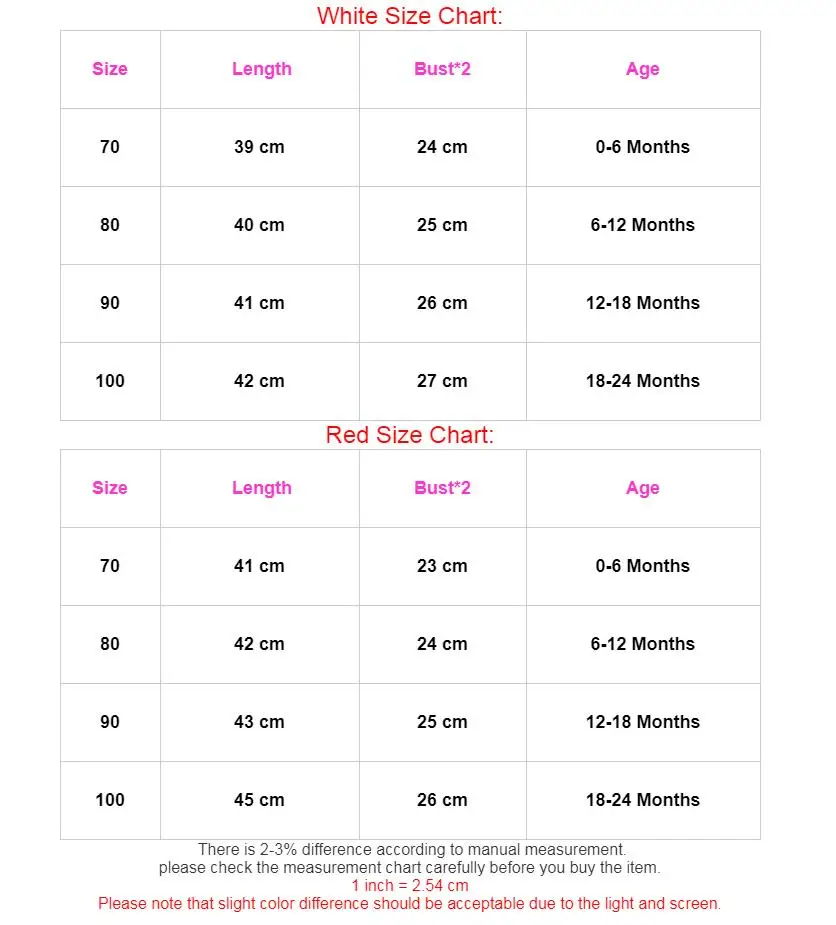 White Size Chart:

| Size | Length | Bust*2 | Age |
|---|---|---|---|
| 70 | 39 cm | 24 cm | 0-6 Months |
| 80 | 40 cm | 25 cm | 6-12 Months |
| 90 | 41 cm | 26 cm | 12-18 Months |
| 100 | 42 cm | 27 cm | 18-24 Months |

Red Size Chart:

| Size | Length | Bust*2 | Age |
|---|---|---|---|
| 70 | 41 cm | 23 cm | 0-6 Months |
| 80 | 42 cm | 24 cm | 6-12 Months |
| 90 | 43 cm | 25 cm | 12-18 Months |
| 100 | 45 cm | 26 cm | 18-24 Months |

There is 2-3% difference according to manual measurement.
please check the measurement chart carefully before you buy the item.
1 inch = 2.54 cm
Please note that slight color difference should be acceptable due to the light and screen.